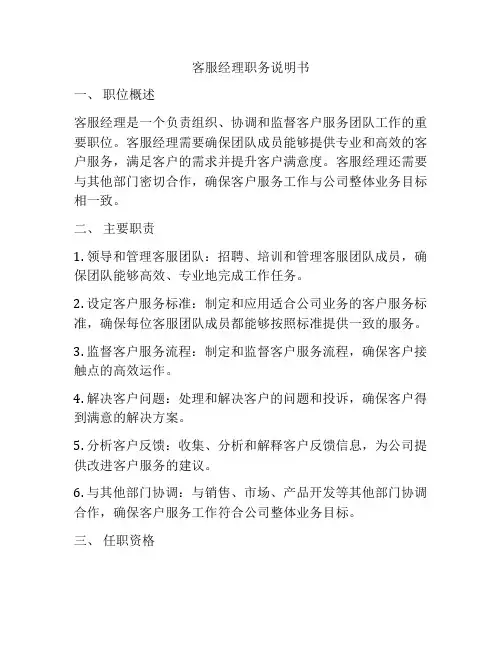 客服经理职务说明书

一、 职位概述

客服经理是一个负责组织、协调和监督客户服务团队工作的重要职位。客服经理需要确保团队成员能够提供专业和高效的客户服务，满足客户的需求并提升客户满意度。客服经理还需要与其他部门密切合作，确保客户服务工作与公司整体业务目标相一致。

二、 主要职责

1. 领导和管理客服团队：招聘、培训和管理客服团队成员，确保团队能够高效、专业地完成工作任务。

2. 设定客户服务标准：制定和应用适合公司业务的客户服务标准，确保每位客服团队成员都能够按照标准提供一致的服务。

3. 监督客户服务流程：制定和监督客户服务流程，确保客户接触点的高效运作。

4. 解决客户问题：处理和解决客户的问题和投诉，确保客户得到满意的解决方案。

5. 分析客户反馈：收集、分析和解释客户反馈信息，为公司提供改进客户服务的建议。

6. 与其他部门协调：与销售、市场、产品开发等其他部门协调合作，确保客户服务工作符合公司整体业务目标。

三、 任职资格